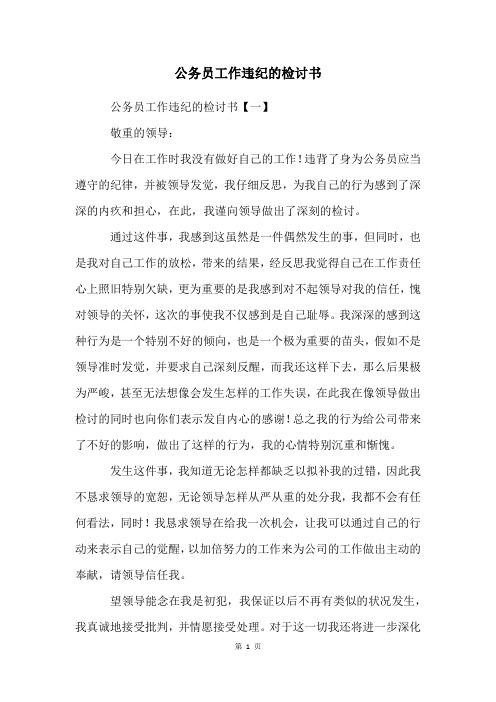 公务员工作违纪的检讨书

公务员工作违纪的检讨书【一】

敬重的领导：

今日在工作时我没有做好自己的工作！违背了身为公务员应当遵守的纪律，并被领导发觉，我仔细反思，为我自己的行为感到了深深的内疚和担心，在此，我谨向领导做出了深刻的检讨。

通过这件事，我感到这虽然是一件偶然发生的事，但同时，也是我对自己工作的放松，带来的结果，经反思我觉得自己在工作责任心上照旧特别欠缺，更为重要的是我感到对不起领导对我的信任，愧对领导的关怀，这次的事使我不仅感到是自己耻辱。我深深的感到这种行为是一个特别不好的倾向，也是一个极为重要的苗头，假如不是领导准时发觉，并要求自己深刻反醒，而我还这样下去，那么后果极为严峻，甚至无法想像会发生怎样的工作失误，在此我在像领导做出检讨的同时也向你们表示发自内心的感谢！总之我的行为给公司带来了不好的影响，做出了这样的行为，我的心情特别沉重和惭愧。

发生这件事，我知道无论怎样都缺乏以拟补我的过错，因此我不恳求领导的宽恕，无论领导怎样从严从重的处分我，我都不会有任何看法，同时！我恳求领导在给我一次机会，让我可以通过自己的行动来表示自己的觉醒，以加倍努力的工作来为公司的工作做出主动的奉献，请领导信任我。

望领导能念在我是初犯，我保证以后不再有类似的状况发生，我真诚地接受批判，并情愿接受处理。对于这一切我还将进一步深化

第 1 页